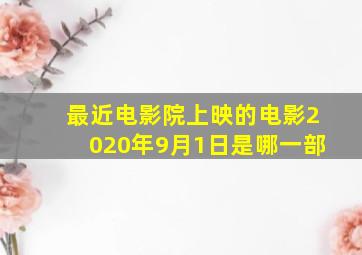 最近电影院上映的电影2020年9月1日是哪一部